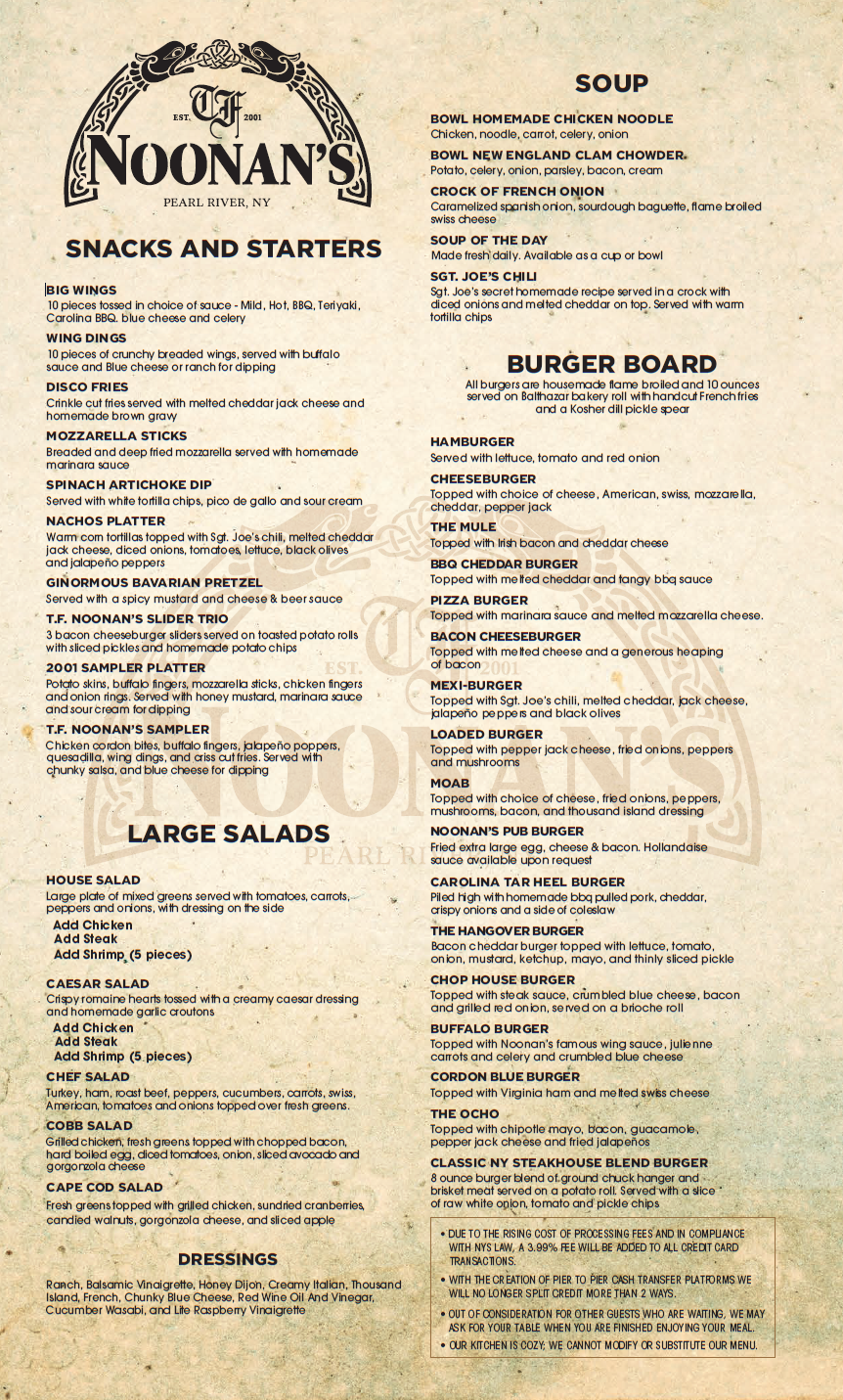 EST. TF 2001
NOONAN'S
PEARL RIVER, NY

SNACKS AND STARTERS

BIG WINGS
10 pieces tossed in choice of sauce - Mild, Hot, BBQ, Teriyaki, Carolina BBQ. blue cheese and celery

WING DINGS
10 pieces of crunchy breaded wings, served with buffalo sauce and Blue cheese or ranch for dipping

DISCO FRIES
Crinkle cut fries served with melted cheddar jack cheese and homemade brown gravy

MOZZARELLA STICKS
Breaded and deep fried mozzarella served with homemade marinara sauce

SPINACH ARTICHOKE DIP
Served with white tortilla chips, pico de gallo and sour cream

NACHOS PLATTER
Warm corn tortillas topped with Sgt. Joe's chili, melted cheddar jack cheese, diced onions, tomatoes, lettuce, black olives and jalapeño peppers

GINORMOUS BAVARIAN PRETZEL
Served with a spicy mustard and cheese & beer sauce

T.F. NOONAN'S SLIDER TRIO
3 bacon cheeseburger sliders served on toasted potato rolls with sliced pickles and homemade potato chips

2001 SAMPLER PLATTER
Potato skins, buffalo fingers, mozzarella sticks, chicken fingers and onion rings. Served with honey mustard, marinara sauce and sour cream for dipping

T.F. NOONAN'S SAMPLER
Chicken cordon bites, buffalo fingers, jalapeño poppers, quesadilla, wing dings, and criss cut fries. Served with chunky salsa, and blue cheese for dipping

LARGE SALADS

HOUSE SALAD
Large plate of mixed greens served with tomatoes, carrots, peppers and onions, with dressing on the side
Add Chicken
Add Steak
Add Shrimp (5 pieces)

CAESAR SALAD
Crispy romaine hearts tossed with a creamy caesar dressing and homemade garlic croutons
Add Chicken
Add Steak
Add Shrimp (5 pieces)

CHEF SALAD
Turkey, ham, roast beef, peppers, cucumbers, carrots, swiss, American, tomatoes and onions topped over fresh greens.

COBB SALAD
Grilled chicken, fresh greens topped with chopped bacon, hard boiled egg, diced tomatoes, onion, sliced avocado and gorgonzola cheese

CAPE COD SALAD
Fresh greens topped with grilled chicken, sundried cranberries, candied walnuts, gorgonzola cheese, and sliced apple

DRESSINGS
Ranch, Balsamic Vinaigrette, Honey Dijon, Creamy Italian, Thousand Island, French, Chunky Blue Cheese, Red Wine Oil And Vinegar, Cucumber Wasabi, and Lite Raspberry Vinaigrette

SOUP

BOWL HOMEMADE CHICKEN NOODLE
Chicken, noodle, carrot, celery, onion

BOWL NEW ENGLAND CLAM CHOWDER
Potato, celery, onion, parsley, bacon, cream

CROCK OF FRENCH ONION
Caramelized spanish onion, sourdough baguette, flame broiled swiss cheese

SOUP OF THE DAY
Made fresh daily. Available as a cup or bowl

SGT. JOE'S CHILI
Sgt. Joe's secret homemade recipe served in a crock with diced onions and melted cheddar on top. Served with warm tortilla chips

BURGER BOARD
All burgers are housemade flame broiled and 10 ounces served on Balthazar bakery roll with handcut French fries and a Kosher dill pickle spear

HAMBURGER
Served with lettuce, tomato and red onion

CHEESEBURGER
Topped with choice of cheese, American, swiss, mozzarella, cheddar, pepper jack

THE MULE
Topped with Irish bacon and cheddar cheese

BBQ CHEDDAR BURGER
Topped with melted cheddar and tangy bbq sauce

PIZZA BURGER
Topped with marinara sauce and melted mozzarella cheese.

BACON CHEESEBURGER
Topped with melted cheese and a generous heaping of bacon

MEXI-BURGER
Topped with Sgt. Joe's chili, melted cheddar, jack cheese, jalapeño peppers and black olives

LOADED BURGER
Topped with pepper jack cheese, fried onions, peppers and mushrooms

MOAB
Topped with choice of cheese, fried onions, peppers, mushrooms, bacon, and thousand island dressing

NOONAN'S PUB BURGER
Fried extra large egg, cheese & bacon. Hollandaise sauce available upon request

CAROLINA TAR HEEL BURGER
Piled high with homemade bbq pulled pork, cheddar, crispy onions and a side of coleslaw

THE HANGOVER BURGER
Bacon cheddar burger topped with lettuce, tomato, onion, mustard, ketchup, mayo, and thinly sliced pickle

CHOP HOUSE BURGER
Topped with steak sauce, crumbled blue cheese, bacon and grilled red onion, served on a brioche roll

BUFFALO BURGER
Topped with Noonan's famous wing sauce, julienne carrots and celery and crumbled blue cheese

CORDON BLUE BURGER
Topped with Virginia ham and melted swiss cheese

THE OCHO
Topped with chipotle mayo, bacon, guacamole, pepper jack cheese and fried jalapeños

CLASSIC NY STEAKHOUSE BLEND BURGER
8 ounce burger blend of ground chuck hanger and brisket meat served on a potato roll. Served with a slice of raw white onion, tomato and pickle chips

• DUE TO THE RISING COST OF PROCESSING FEES AND IN COMPLIANCE WITH NYS LAW, A 3.99% FEE WILL BE ADDED TO ALL CREDIT CARD TRANSACTIONS.
• WITH THE CREATION OF PIER TO PIER CASH TRANSFER PLATFORMS WE WILL NO LONGER SPLIT CREDIT MORE THAN 2 WAYS.
• OUT OF CONSIDERATION FOR OTHER GUESTS WHO ARE WAITING, WE MAY ASK FOR YOUR TABLE WHEN YOU ARE FINISHED ENJOYING YOUR MEAL.
• OUR KITCHEN IS COZY; WE CANNOT MODIFY OR SUBSTITUTE OUR MENU.